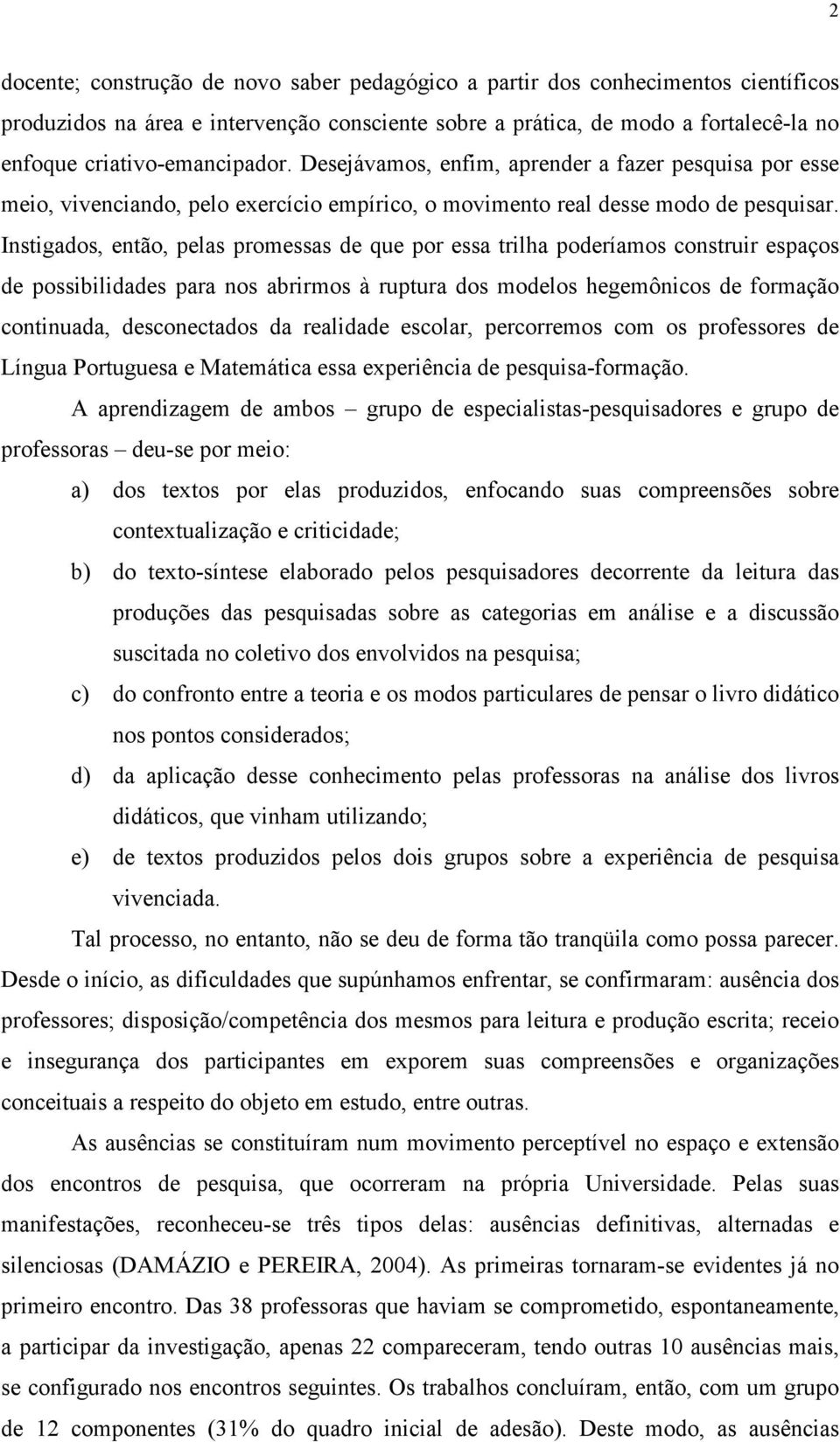 2

docente; construção de novo saber pedagógico a partir dos conhecimentos científicos produzidos na área e intervenção consciente sobre a prática, de modo a fortalecê-la no enfoque criativo-emancipador. Desejávamos, enfim, aprender a fazer pesquisa por esse meio, vivenciando, pelo exercício empírico, o movimento real desse modo de pesquisar. Instigados, então, pelas promessas de que por essa trilha poderíamos construir espaços de possibilidades para nos abrirmos à ruptura dos modelos hegemônicos de formação continuada, desconectados da realidade escolar, percorremos com os professores de Língua Portuguesa e Matemática essa experiência de pesquisa-formação.

A aprendizagem de ambos – grupo de especialistas-pesquisadores e grupo de professoras – deu-se por meio:

a) dos textos por elas produzidos, enfocando suas compreensões sobre contextualização e criticidade;

b) do texto-síntese elaborado pelos pesquisadores decorrente da leitura das produções das pesquisadas sobre as categorias em análise e a discussão suscitada no coletivo dos envolvidos na pesquisa;

c) do confronto entre a teoria e os modos particulares de pensar o livro didático nos pontos considerados;

d) da aplicação desse conhecimento pelas professoras na análise dos livros didáticos, que vinham utilizando;

e) de textos produzidos pelos dois grupos sobre a experiência de pesquisa vivenciada.

Tal processo, no entanto, não se deu de forma tão tranqüila como possa parecer. Desde o início, as dificuldades que supúnhamos enfrentar, se confirmaram: ausência dos professores; disposição/competência dos mesmos para leitura e produção escrita; receio e insegurança dos participantes em exporem suas compreensões e organizações conceituais a respeito do objeto em estudo, entre outras.

As ausências se constituíram num movimento perceptível no espaço e extensão dos encontros de pesquisa, que ocorreram na própria Universidade. Pelas suas manifestações, reconheceu-se três tipos delas: ausências definitivas, alternadas e silenciosas (DAMÁZIO e PEREIRA, 2004). As primeiras tornaram-se evidentes já no primeiro encontro. Das 38 professoras que haviam se comprometido, espontaneamente, a participar da investigação, apenas 22 compareceram, tendo outras 10 ausências mais, se configurado nos encontros seguintes. Os trabalhos concluíram, então, com um grupo de 12 componentes (31% do quadro inicial de adesão). Deste modo, as ausências